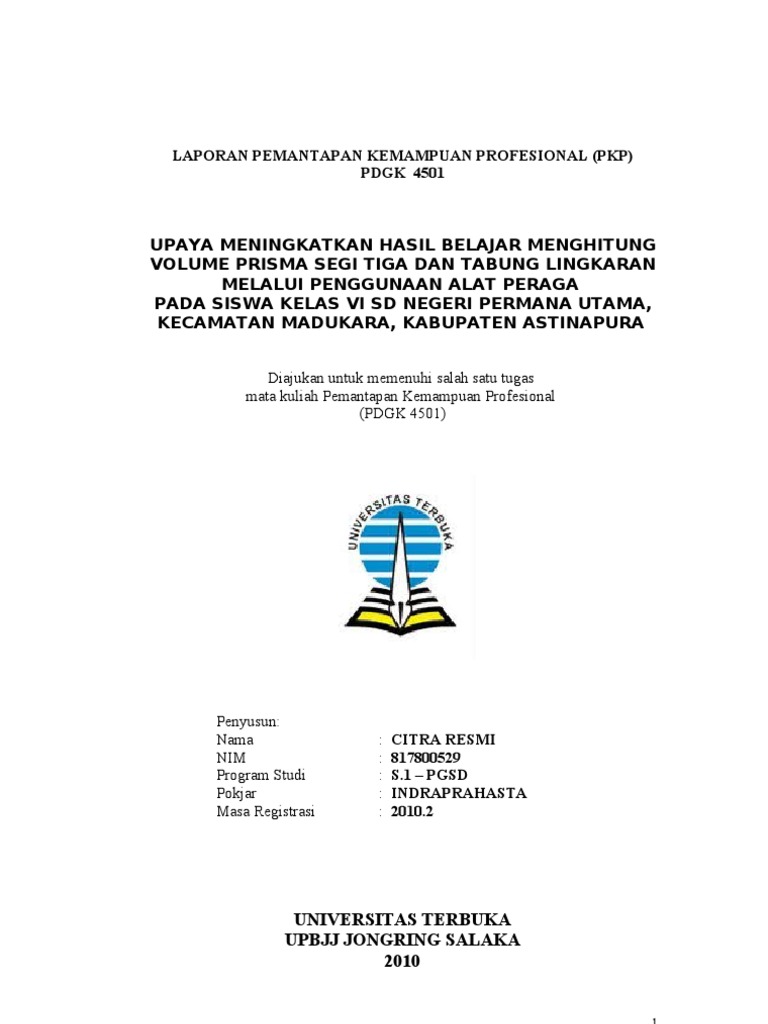 LAPORAN PEMANTAPAN KEMAMPUAN PROFESIONAL (PKP)
PDGK 4501

UPAYA MENINGKATKAN HASIL BELAJAR MENGHITUNG VOLUME PRISMA SEGI TIGA DAN TABUNG LINGKARAN MELALUI PENGGUNAAN ALAT PERAGA PADA SISWA KELAS VI SD NEGERI PERMANA UTAMA, KECAMATAN MADUKARA, KABUPATEN ASTINAPURA

Diajukan untuk memenuhi salah satu tugas mata kuliah Pemantapan Kemampuan Profesional (PDGK 4501)

UNIVERSITAS TERBUKA

Penyusun:
Nama : CITRA RESMI
NIM : 817800529
Program Studi : S.1 – PGSD
Pokjar : INDRAPRAHASTA
Masa Registrasi : 2010.2

UNIVERSITAS TERBUKA
UPBJJ JONGRING SALAKA
2010

1